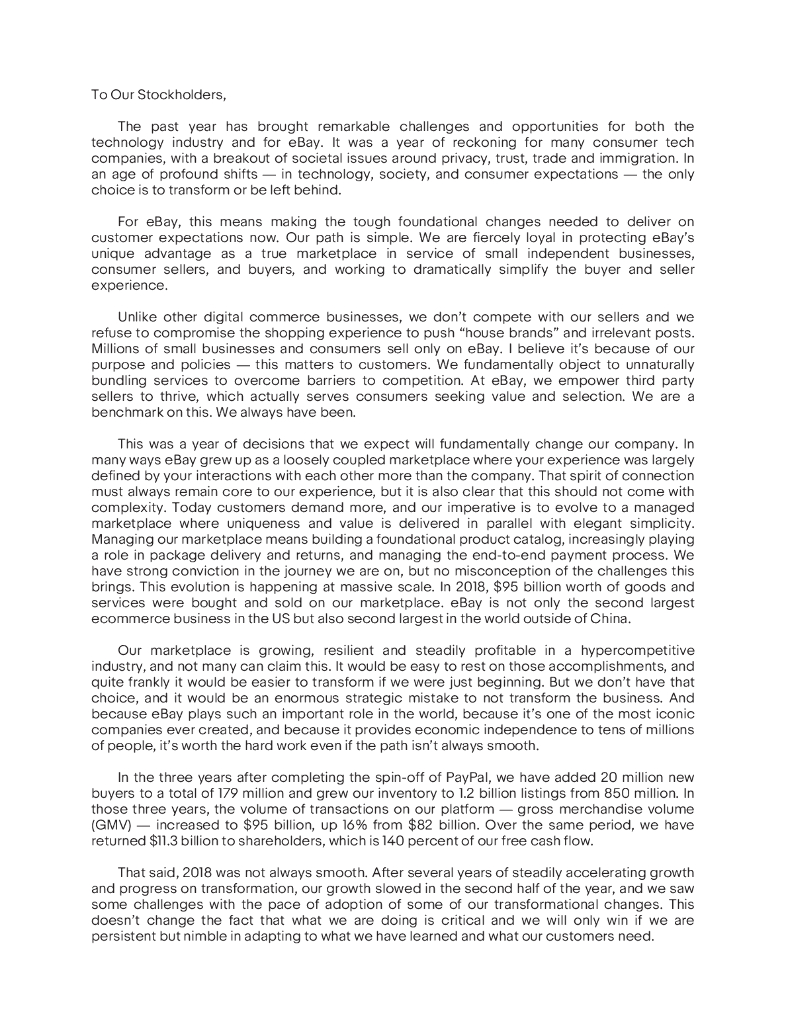 To Our Stockholders,

The past year has brought remarkable challenges and opportunities for both the technology industry and for eBay. It was a year of reckoning for many consumer tech companies, with a breakout of societal issues around privacy, trust, trade and immigration. In an age of profound shifts — in technology, society, and consumer expectations — the only choice is to transform or be left behind.

For eBay, this means making the tough foundational changes needed to deliver on customer expectations now. Our path is simple. We are fiercely loyal in protecting eBay's unique advantage as a true marketplace in service of small independent businesses, consumer sellers, and buyers, and working to dramatically simplify the buyer and seller experience.

Unlike other digital commerce businesses, we don't compete with our sellers and we refuse to compromise the shopping experience to push "house brands" and irrelevant posts. Millions of small businesses and consumers sell only on eBay. I believe it's because of our purpose and policies — this matters to customers. We fundamentally object to unnaturally bundling services to overcome barriers to competition. At eBay, we empower third party sellers to thrive, which actually serves consumers seeking value and selection. We are a benchmark on this. We always have been.

This was a year of decisions that we expect will fundamentally change our company. In many ways eBay grew up as a loosely coupled marketplace where your experience was largely defined by your interactions with each other more than the company. That spirit of connection must always remain core to our experience, but it is also clear that this should not come with complexity. Today customers demand more, and our imperative is to evolve to a managed marketplace where uniqueness and value is delivered in parallel with elegant simplicity. Managing our marketplace means building a foundational product catalog, increasingly playing a role in package delivery and returns, and managing the end-to-end payment process. We have strong conviction in the journey we are on, but no misconception of the challenges this brings. This evolution is happening at massive scale. In 2018, $95 billion worth of goods and services were bought and sold on our marketplace. eBay is not only the second largest ecommerce business in the US but also second largest in the world outside of China.

Our marketplace is growing, resilient and steadily profitable in a hypercompetitive industry, and not many can claim this. It would be easy to rest on those accomplishments, and quite frankly it would be easier to transform if we were just beginning. But we don't have that choice, and it would be an enormous strategic mistake to not transform the business. And because eBay plays such an important role in the world, because it's one of the most iconic companies ever created, and because it provides economic independence to tens of millions of people, it's worth the hard work even if the path isn't always smooth.

In the three years after completing the spin-off of PayPal, we have added 20 million new buyers to a total of 179 million and grew our inventory to 1.2 billion listings from 850 million. In those three years, the volume of transactions on our platform — gross merchandise volume (GMV) — increased to $95 billion, up 16% from $82 billion. Over the same period, we have returned $11.3 billion to shareholders, which is 140 percent of our free cash flow.

That said, 2018 was not always smooth. After several years of steadily accelerating growth and progress on transformation, our growth slowed in the second half of the year, and we saw some challenges with the pace of adoption of some of our transformational changes. This doesn't change the fact that what we are doing is critical and we will only win if we are persistent but nimble in adapting to what we have learned and what our customers need.